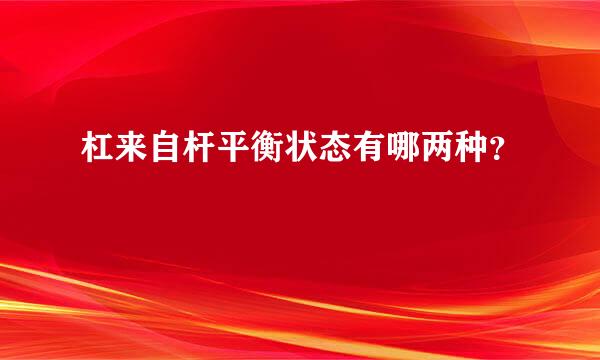 杠来自杆平衡状态有哪两种？